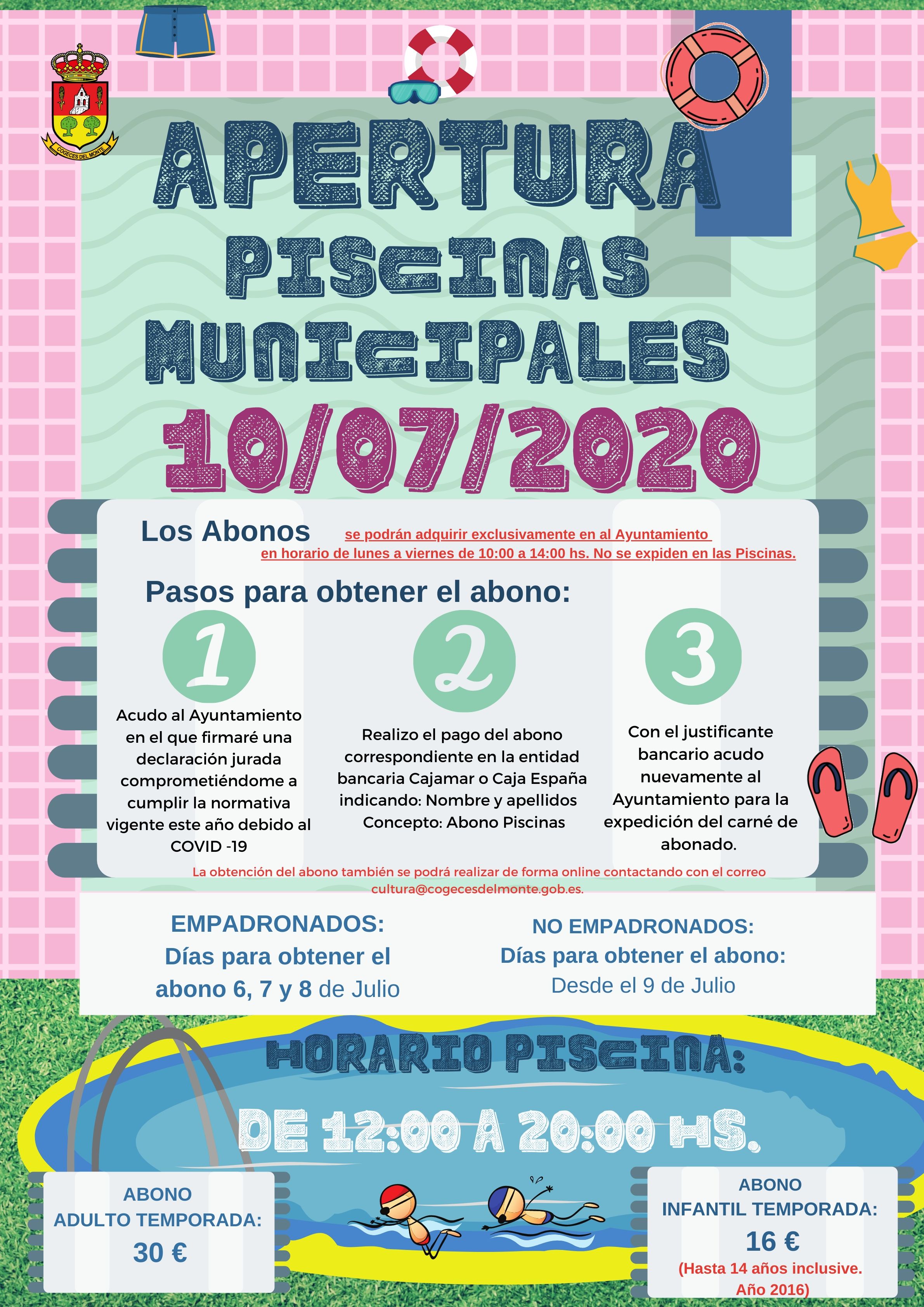 COGECES DEL MONTE

APERTURA PISCINAS MUNICIPALES 10/07/2020

Los Abonos se podrán adquirir exclusivamente en al Ayuntamiento en horario de lunes a viernes de 10:00 a 14:00 hs. No se expiden en las Piscinas.

Pasos para obtener el abono:

1
Acudo al Ayuntamiento en el que firmaré una declaración jurada comprometiéndome a cumplir la normativa vigente este año debido al COVID -19

2
Realizo el pago del abono correspondiente en la entidad bancaria Cajamar o Caja España indicando: Nombre y apellidos Concepto: Abono Piscinas

3
Con el justificante bancario acudo nuevamente al Ayuntamiento para la expedición del carné de abonado.

La obtención del abono también se podrá realizar de forma online contactando con el correo cultura@cogecesdelmonte.gob.es.

EMPADRONADOS:
Días para obtener el abono 6, 7 y 8 de Julio

NO EMPADRONADOS:
Días para obtener el abono:
Desde el 9 de Julio

HORARIO PISCINA:
DE 12:00 A 20:00 HS.

ABONO ADULTO TEMPORADA:
30 €

ABONO INFANTIL TEMPORADA:
16 €
(Hasta 14 años inclusive. Año 2016)